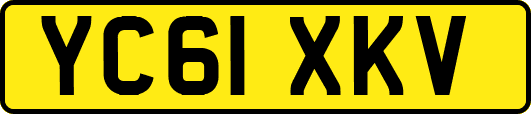 YC61 XKV